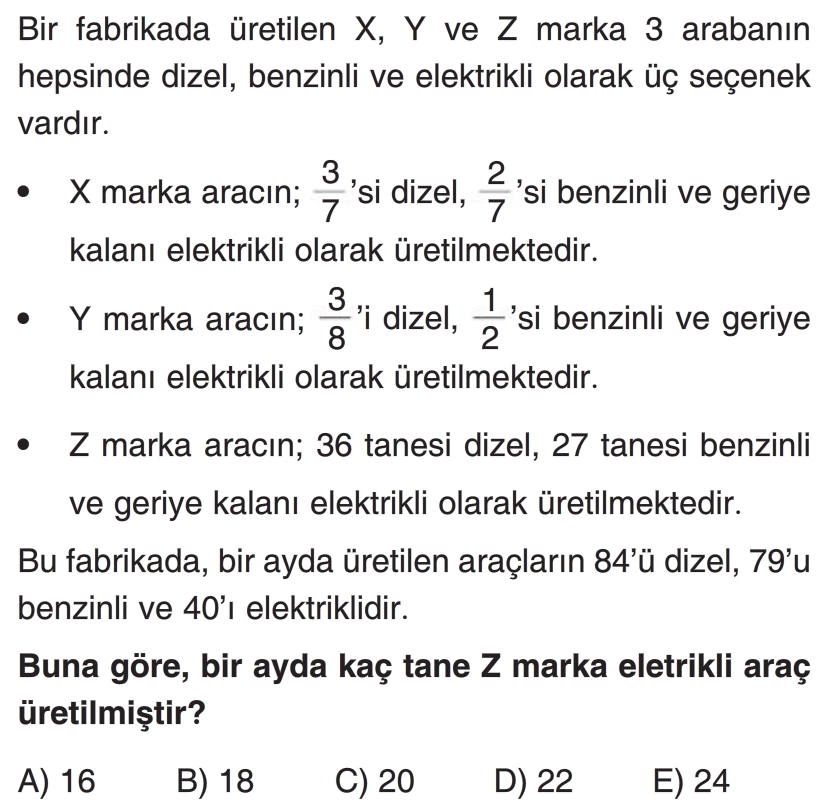 Bir fabrikada üretilen X, Y ve Z marka 3 arabanın hepsinde dizel, benzinli ve elektrikli olarak üç seçenek vardır.

• X marka aracın; $\frac{3}{7}$'si dizel, $\frac{2}{7}$'si benzinli ve geriye kalanı elektrikli olarak üretilmektedir.

• Y marka aracın; $\frac{3}{8}$'i dizel, $\frac{1}{2}$'si benzinli ve geriye kalanı elektrikli olarak üretilmektedir.

• Z marka aracın; 36 tanesi dizel, 27 tanesi benzinli ve geriye kalanı elektrikli olarak üretilmektedir.

Bu fabrikada, bir ayda üretilen araçların 84'ü dizel, 79'u benzinli ve 40'ı elektriklidir.

**Buna göre, bir ayda kaç tane Z marka eletrikli araç üretilmiştir?**

A) 16 B) 18 C) 20 D) 22 E) 24